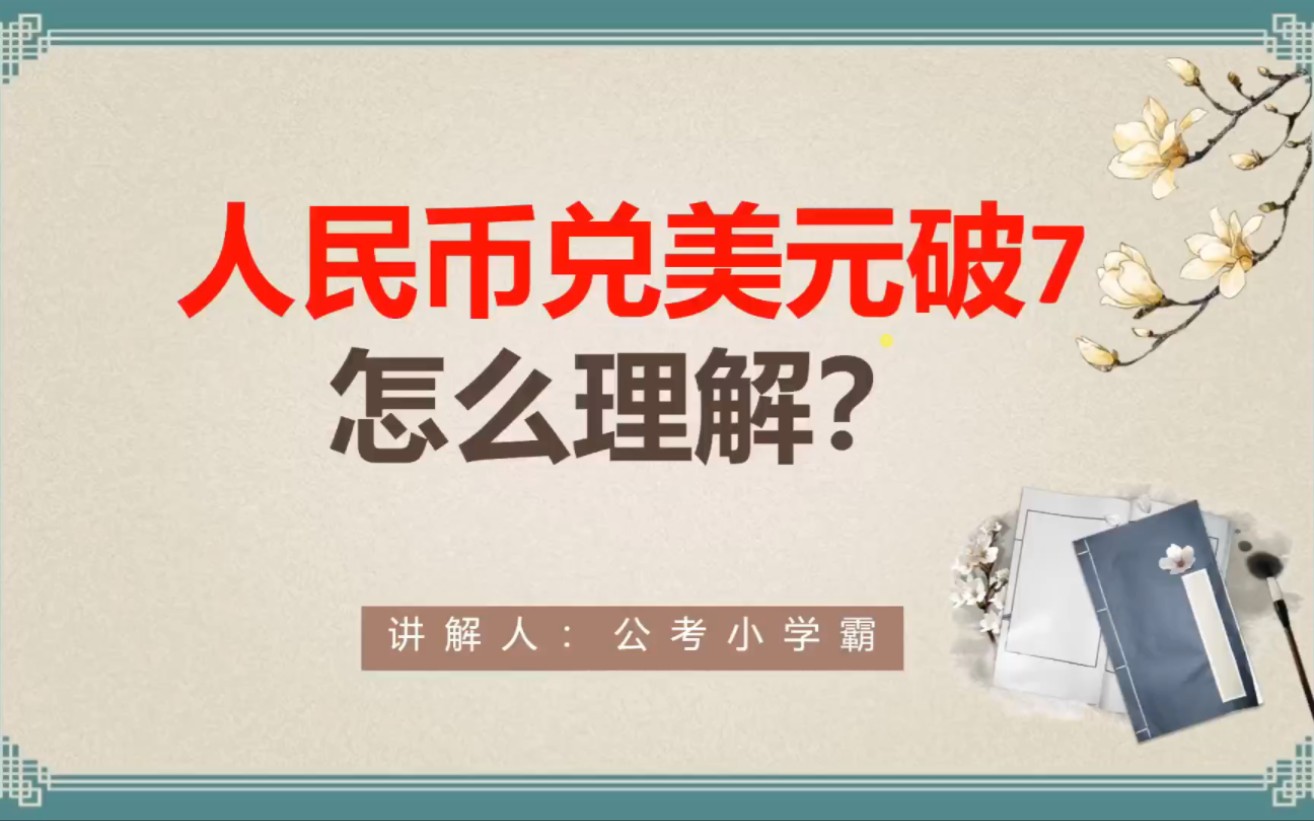 人民币兑美元破7
怎么理解？

讲解人：公考小学霸